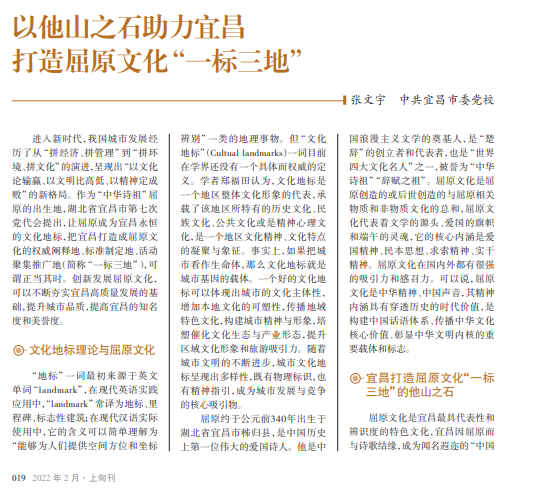 以他山之石助力宜昌
打造屈原文化“一标三地”

张文宇　中共宜昌市委党校

进入新时代，我国城市发展经历了从“拼经济、拼管理”到“拼环境、拼文化”的演进，呈现出“以文化论输赢、以文明比高低、以精神定成败”的新格局。作为“中华诗祖”屈原的出生地，湖北省宜昌市第七次党代会提出，让屈原成为宜昌永恒的文化地标，把宜昌打造成屈原文化的权威阐释地、标准制定地、活动聚集推广地（简称“一标三地”），可谓正当其时。创新发展屈原文化，可以不断夯实宜昌高质量发展的基础，提升城市品质，提高宜昌的知名度和美誉度。

文化地标理论与屈原文化

“地标”一词最初来源于英文单词“landmark”，在现代英语实践应用中，“landmark”常译为地标、里程碑、标志性建筑；在现代汉语实际使用中，它的含义可以简单理解为“能够为人们提供空间方位和坐标辨别”一类的地理事物。但“文化地标”（Cultual landmarks）一词目前在学界还没有一个具体而权威的定义。学者郑福田认为，文化地标是一个地区整体文化形象的代表，承载了该地区所特有的历史文化、民族文化、公共文化或是精神心理文化，是一个地区文化精神、文化特点的凝聚与象征。事实上，如果把城市看作生命体，那么文化地标就是城市基因的载体。一个好的文化地标可以体现出城市的文化主体性，增加本地文化的可塑性，传播地域特色文化，构建城市精神与形象，培塑催化文化生态与产业形态，提升区域文化形象和旅游吸引力。随着城市文明的不断进步，城市文化地标呈现出多样性，既有物理标识，也有精神指引，成为城市发展与竞争的核心吸引物。

屈原约于公元前340年出生于湖北省宜昌市秭归县，是中国历史上第一位伟大的爱国诗人。他是中国浪漫主义文学的奠基人，是“楚辞”的创立者和代表者，也是“世界四大文化名人”之一，被誉为“中华诗祖”“辞赋之祖”。屈原文化是屈原创造的或后世创造的与屈原相关物质和非物质文化的总和，屈原文化代表着文学的源头、爱国的旗帜和端午的灵魂，它的核心内涵是爱国精神、民本思想、求索精神、实干精神。屈原文化在国内外都有很强的吸引力和感召力。可以说，屈原文化是中华精神、中国声音，其精神内涵具有穿透历史的时代价值，是构建中国话语体系、传播中华文化核心价值、彰显中华文明内核的重要载体和标志。

宜昌打造屈原文化“一标三地”的他山之石

屈原文化是宜昌最具代表性和辨识度的特色文化，宜昌因屈原而与诗歌结缘，成为闻名遐迩的“中国

019　2022年2月·上旬刊